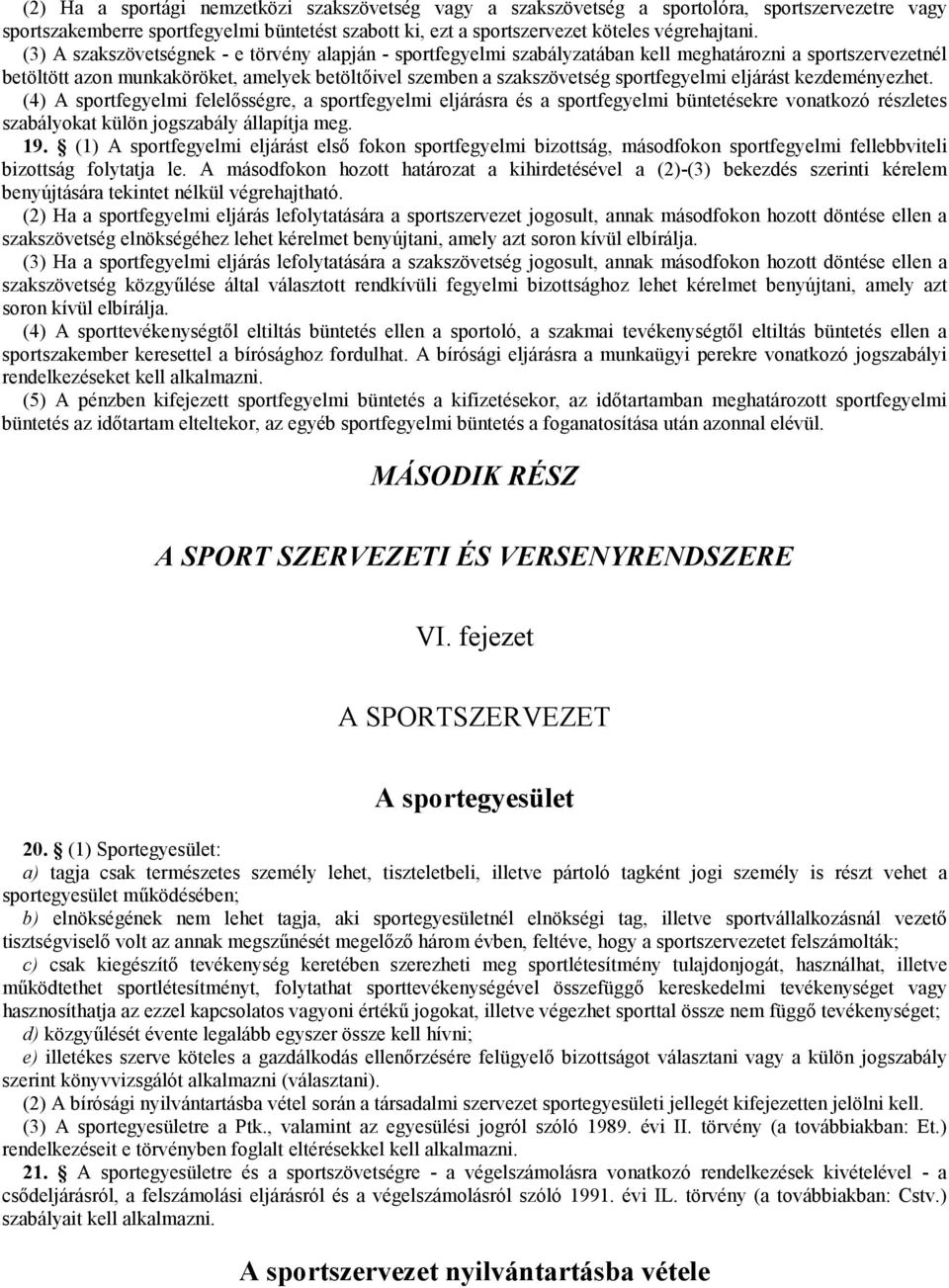 (2) Ha a sportági nemzetközi szakszövetség vagy a szakszövetség a sportolóra, sportszervezetre vagy sportszakemberre sportfegyelmi büntetést szabott ki, ezt a sportszervezet köteles végrehajtani.

(3) A szakszövetségnek - e törvény alapján - sportfegyelmi szabályzatában kell meghatározni a sportszervezetnél betöltött azon munkaköröket, amelyek betöltőivel szemben a szakszövetség sportfegyelmi eljárást kezdeményezhet.

(4) A sportfegyelmi felelősségre, a sportfegyelmi eljárásra és a sportfegyelmi büntetésekre vonatkozó részletes szabályokat külön jogszabály állapítja meg.

19. § (1) A sportfegyelmi eljárást első fokon sportfegyelmi bizottság, másodfokon sportfegyelmi fellebbviteli bizottság folytatja le. A másodfokon hozott határozat a kihirdetésével a (2)-(3) bekezdés szerinti kérelem benyújtására tekintet nélkül végrehajtható.

(2) Ha a sportfegyelmi eljárás lefolytatására a sportszervezet jogosult, annak másodfokon hozott döntése ellen a szakszövetség elnökségéhez lehet kérelmet benyújtani, amely azt soron kívül elbírálja.

(3) Ha a sportfegyelmi eljárás lefolytatására a szakszövetség jogosult, annak másodfokon hozott döntése ellen a szakszövetség közgyűlése által választott rendkívüli fegyelmi bizottsághoz lehet kérelmet benyújtani, amely azt soron kívül elbírálja.

(4) A sporttevékenységtől eltiltás büntetés ellen a sportoló, a szakmai tevékenységtől eltiltás büntetés ellen a sportszakember keresettel a bírósághoz fordulhat. A bírósági eljárásra a munkaügyi perekre vonatkozó jogszabályi rendelkezéseket kell alkalmazni.

(5) A pénzben kifejezett sportfegyelmi büntetés a kifizetésekor, az időtartamban meghatározott sportfegyelmi büntetés az időtartam elteltekor, az egyéb sportfegyelmi büntetés a foganatosítása után azonnal elévül.

MÁSODIK RÉSZ

A SPORT SZERVEZETI ÉS VERSENYRENDSZERE

VI. fejezet

A SPORTSZERVEZET

A sportegyesület

20. § (1) Sportegyesület:

a) tagja csak természetes személy lehet, tiszteletbeli, illetve pártoló tagként jogi személy is részt vehet a sportegyesület működésében;

b) elnökségének nem lehet tagja, aki sportegyesületnél elnökségi tag, illetve sportvállalkozásnál vezető tisztségviselő volt az annak megszűnését megelőző három évben, feltéve, hogy a sportszervezetet felszámolták;

c) csak kiegészítő tevékenység keretében szerezheti meg sportlétesítmény tulajdonjogát, használhat, illetve működtethet sportlétesítményt, folytathat sporttevékenységével összefüggő kereskedelmi tevékenységet vagy hasznosíthatja az ezzel kapcsolatos vagyoni értékű jogokat, illetve végezhet sporttal össze nem függő tevékenységet;

d) közgyűlését évente legalább egyszer össze kell hívni;

e) illetékes szerve köteles a gazdálkodás ellenőrzésére felügyelő bizottságot választani vagy a külön jogszabály szerint könyvvizsgálót alkalmazni (választani).

(2) A bírósági nyilvántartásba vétel során a társadalmi szervezet sportegyesületi jellegét kifejezetten jelölni kell.

(3) A sportegyesületre a Ptk., valamint az egyesülési jogról szóló 1989. évi II. törvény (a továbbiakban: Et.) rendelkezéseit e törvényben foglalt eltérésekkel kell alkalmazni.

21. § A sportegyesületre és a sportszövetségre - a végelszámolásra vonatkozó rendelkezések kivételével - a csődeljárásról, a felszámolási eljárásról és a végelszámolásról szóló 1991. évi IL. törvény (a továbbiakban: Cstv.) szabályait kell alkalmazni.

A sportszervezet nyilvántartásba vétele